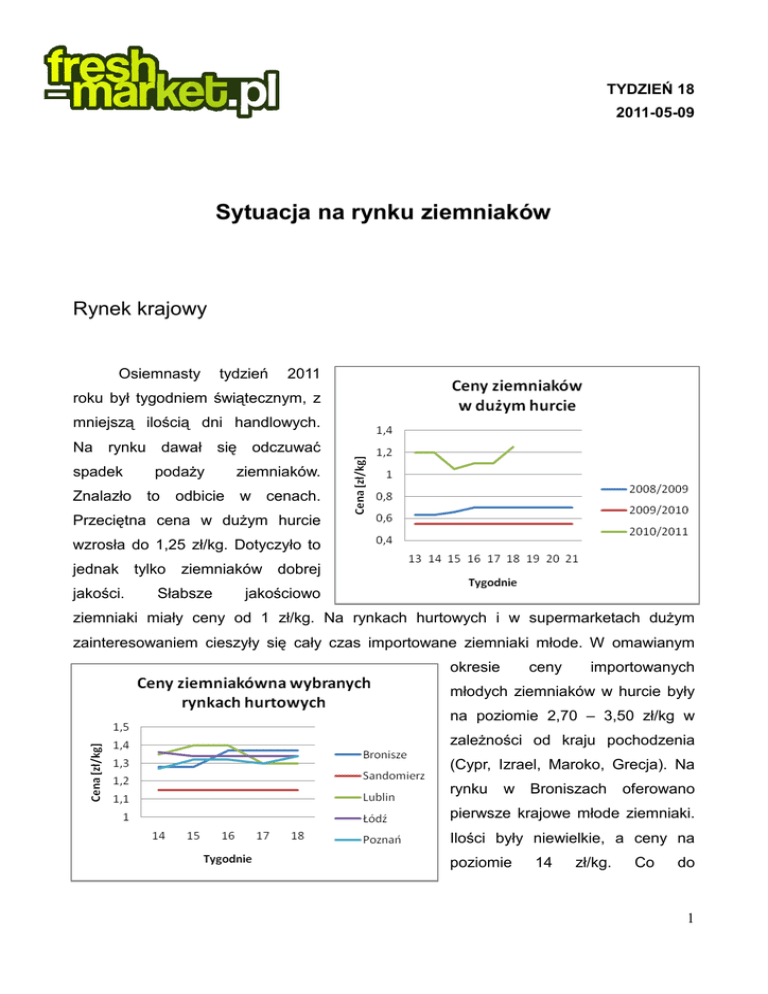 fresh-market.pl

TYDZIEŃ 18
2011-05-09

Sytuacja na rynku ziemniaków

Rynek krajowy

Osiemnasty tydzień 2011 roku był tygodniem świątecznym, z mniejszą ilością dni handlowych. Na rynku dawał się odczuwać spadek podaży ziemniaków. Znalazło to odbicie w cenach. Przeciętna cena w dużym hurcie wzrosła do 1,25 zł/kg. Dotyczyło to jednak tylko ziemniaków dobrej jakości. Słabsze jakościowo ziemniaki miały ceny od 1 zł/kg. Na rynkach hurtowych i w supermarketach dużym zainteresowaniem cieszyły się cały czas importowane ziemniaki młode. W omawianym okresie ceny importowanych młodych ziemniaków w hurcie były na poziomie 2,70 – 3,50 zł/kg w zależności od kraju pochodzenia (Cypr, Izrael, Maroko, Grecja). Na rynku w Broniszach oferowano pierwsze krajowe młode ziemniaki. Ilości były niewielkie, a ceny na poziomie 14 zł/kg. Co do

Ceny ziemniaków w dużym hurcie
Cena [zł/kg]
1,4
1,2
1
0,8
0,6
0,4
13 14 15 16 17 18 19 20 21
Tygodnie
2008/2009
2009/2010
2010/2011

Ceny ziemniakówna wybranych rynkach hurtowych
Cena [zł/kg]
1,5
1,4
1,3
1,2
1,1
1
14 15 16 17 18
Tygodnie
Bronisze
Sandomierz
Lublin
Łódź
Poznań

1